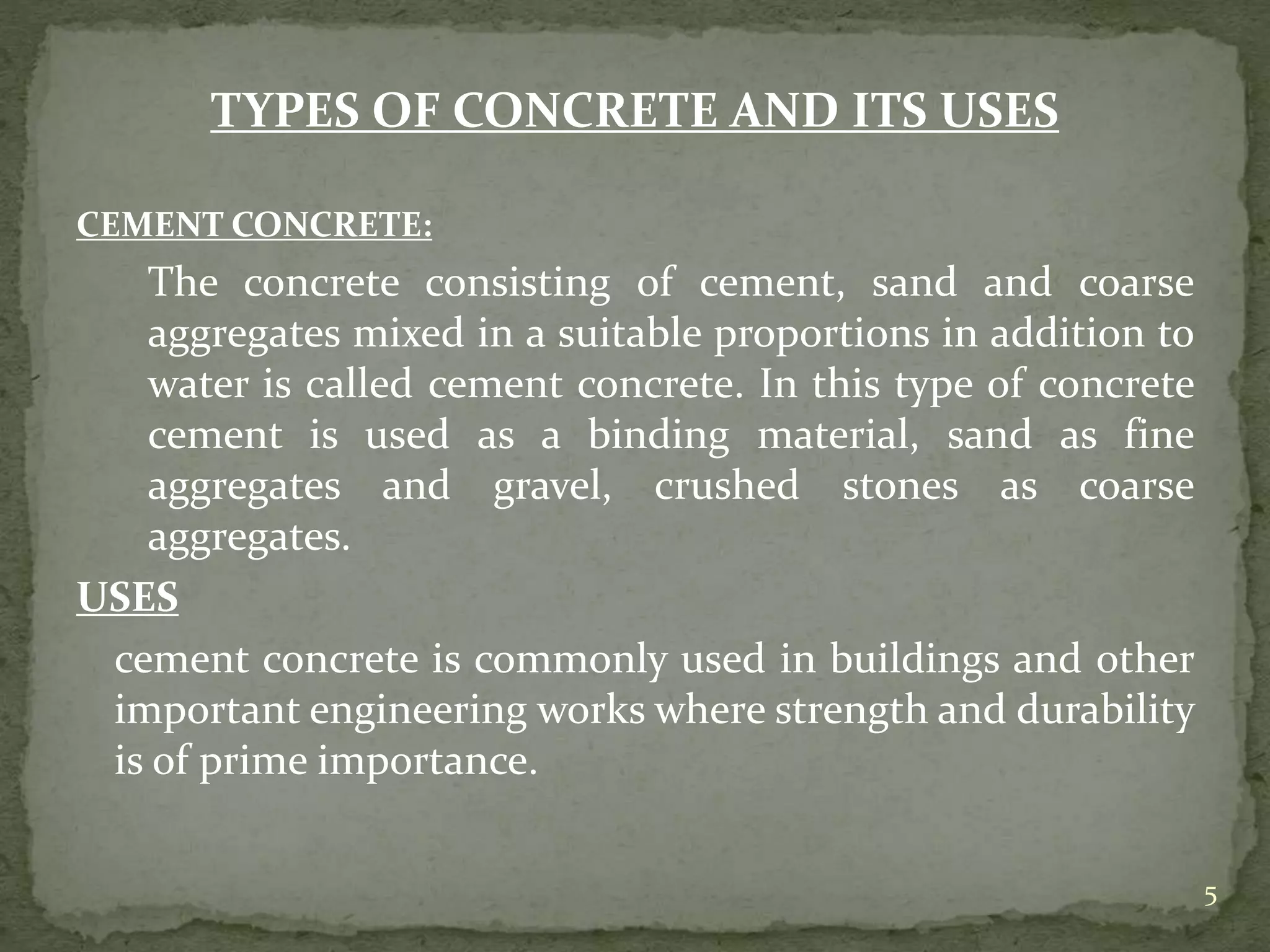 TYPES OF CONCRETE AND ITS USES

CEMENT CONCRETE:

The concrete consisting of cement, sand and coarse aggregates mixed in a suitable proportions in addition to water is called cement concrete. In this type of concrete cement is used as a binding material, sand as fine aggregates and gravel, crushed stones as coarse aggregates.

USES

cement concrete is commonly used in buildings and other important engineering works where strength and durability is of prime importance.

5